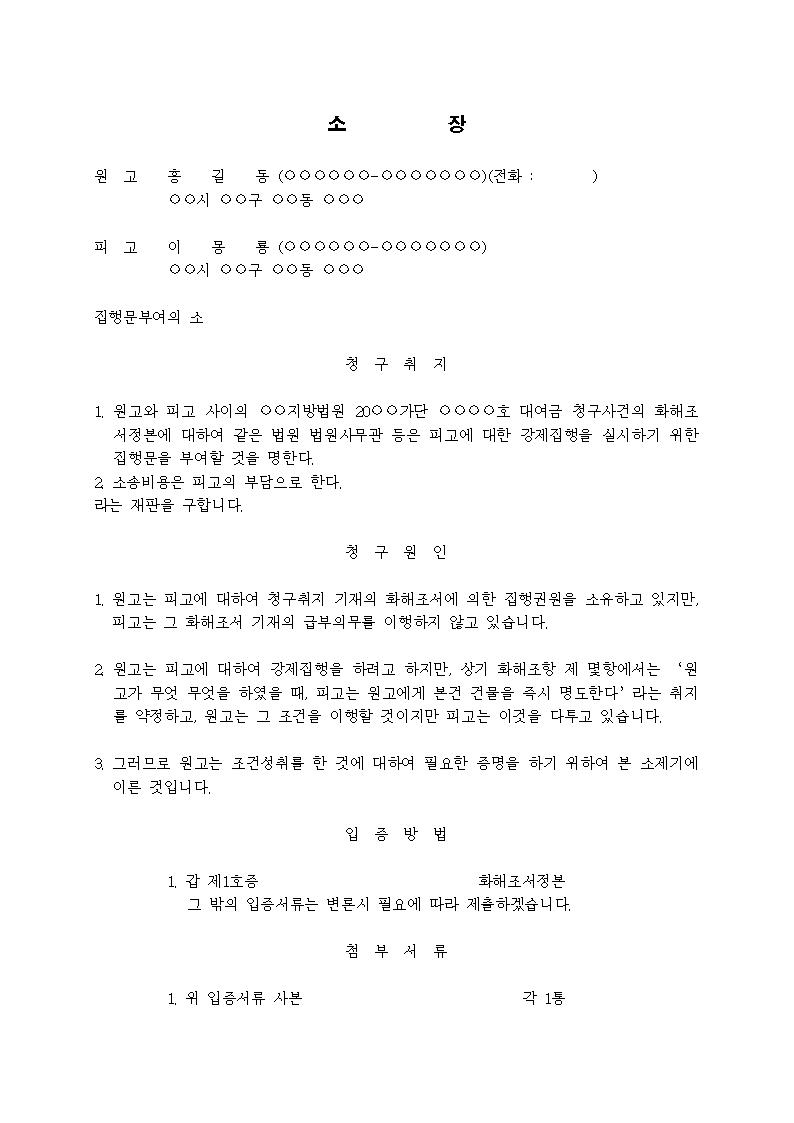 소 장

원 고 홍 길 동 (○○○○○○-○○○○○○○)(전화 : )
○○시 ○○구 ○○동 ○○○

피 고 이 몽 룡 (○○○○○○-○○○○○○○)
○○시 ○○구 ○○동 ○○○

집행문부여의 소

청 구 취 지

1. 원고와 피고 사이의 ○○지방법원 20○○가단 ○○○○호 대여금 청구사건의 화해조서정본에 대하여 같은 법원 법원사무관 등은 피고에 대한 강제집행을 실시하기 위한 집행문을 부여할 것을 명한다.
2. 소송비용은 피고의 부담으로 한다.
라는 재판을 구합니다.

청 구 원 인

1. 원고는 피고에 대하여 청구취지 기재의 화해조서에 의한 집행권원을 소유하고 있지만, 피고는 그 화해조서 기재의 급부의무를 이행하지 않고 있습니다.

2. 원고는 피고에 대하여 강제집행을 하려고 하지만, 상기 화해조항 제 몇항에서는 '원고가 무엇 무엇을 하였을 때, 피고는 원고에게 본건 건물을 즉시 명도한다' 라는 취지를 약정하고, 원고는 그 조건을 이행할 것이지만 피고는 이것을 다투고 있습니다.

3. 그러므로 원고는 조건성취를 한 것에 대하여 필요한 증명을 하기 위하여 본 소제기에 이른 것입니다.

입 증 방 법

1. 갑 제1호증 화해조서정본
그 밖의 입증서류는 변론시 필요에 따라 제출하겠습니다.

첨 부 서 류

1. 위 입증서류 사본 각 1통